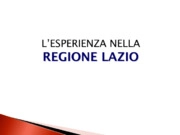 L'ESPERIENZA NELLA
REGIONE LAZIO